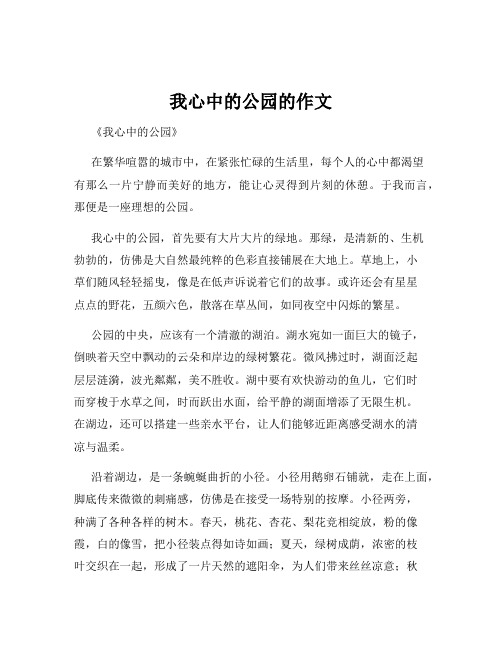 我心中的公园的作文

《我心中的公园》

在繁华喧嚣的城市中，在紧张忙碌的生活里，每个人的心中都渴望有那么一片宁静而美好的地方，能让心灵得到片刻的休憩。于我而言，那便是一座理想的公园。

我心中的公园，首先要有大片大片的绿地。那绿，是清新的、生机勃勃的，仿佛是大自然最纯粹的色彩直接铺展在大地上。草地上，小草们随风轻轻摇曳，像是在低声诉说着它们的故事。或许还会有星星点点的野花，五颜六色，散落在草丛间，如同夜空中闪烁的繁星。

公园的中央，应该有一个清澈的湖泊。湖水宛如一面巨大的镜子，倒映着天空中飘动的云朵和岸边的绿树繁花。微风拂过时，湖面泛起层层涟漪，波光粼粼，美不胜收。湖中要有欢快游动的鱼儿，它们时而穿梭于水草之间，时而跃出水面，给平静的湖面增添了无限生机。在湖边，还可以搭建一些亲水平台，让人们能够近距离感受湖水的清凉与温柔。

沿着湖边，是一条蜿蜒曲折的小径。小径用鹅卵石铺就，走在上面，脚底传来微微的刺痛感，仿佛是在接受一场特别的按摩。小径两旁，种满了各种各样的树木。春天，桃花、杏花、梨花竞相绽放，粉的像霞，白的像雪，把小径装点得如诗如画；夏天，绿树成荫，浓密的枝叶交织在一起，形成了一片天然的遮阳伞，为人们带来丝丝凉意；秋